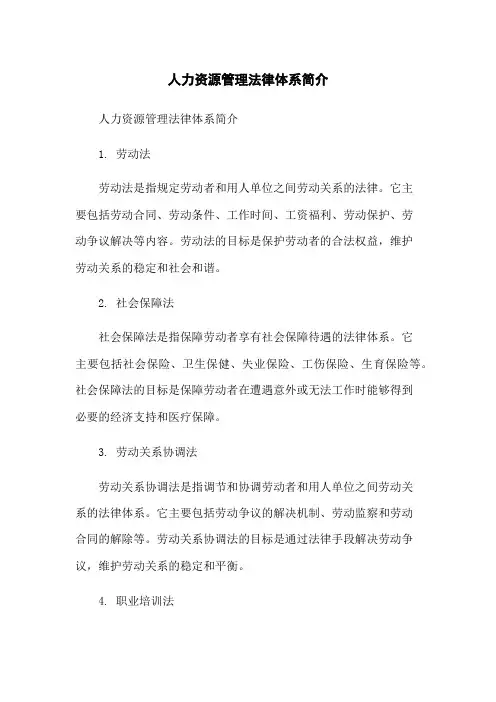 人力资源管理法律体系简介

人力资源管理法律体系简介

1. 劳动法

劳动法是指规定劳动者和用人单位之间劳动关系的法律。它主要包括劳动合同、劳动条件、工作时间、工资福利、劳动保护、劳动争议解决等内容。劳动法的目标是保护劳动者的合法权益，维护劳动关系的稳定和社会和谐。

2. 社会保障法

社会保障法是指保障劳动者享有社会保障待遇的法律体系。它主要包括社会保险、卫生保健、失业保险、工伤保险、生育保险等。社会保障法的目标是保障劳动者在遭遇意外或无法工作时能够得到必要的经济支持和医疗保障。

3. 劳动关系协调法

劳动关系协调法是指调节和协调劳动者和用人单位之间劳动关系的法律体系。它主要包括劳动争议的解决机制、劳动监察和劳动合同的解除等。劳动关系协调法的目标是通过法律手段解决劳动争议，维护劳动关系的稳定和平衡。

4. 职业培训法